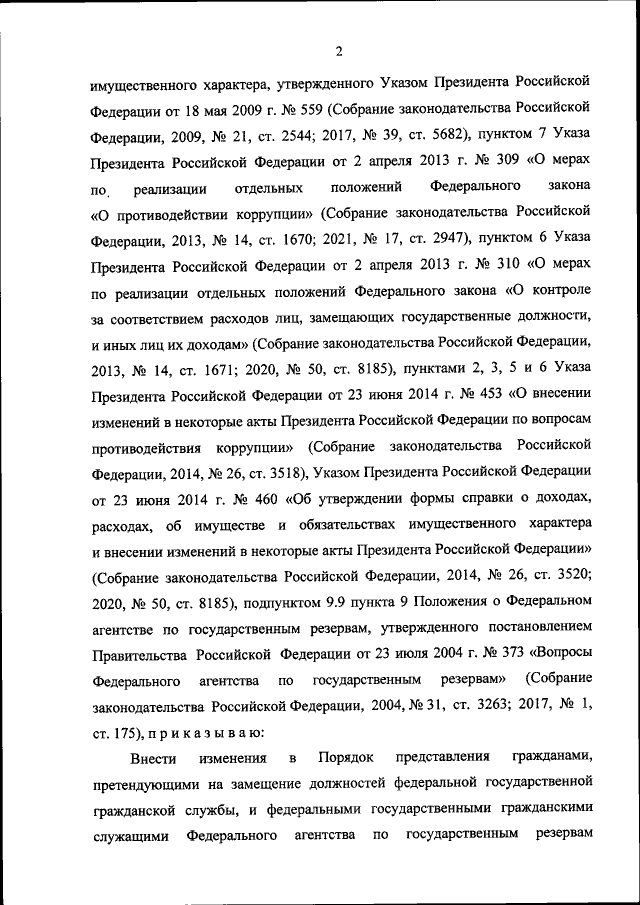 2

имущественного характера, утвержденного Указом Президента Российской Федерации от 18 мая 2009 г. № 559 (Собрание законодательства Российской Федерации, 2009, № 21, ст. 2544; 2017, № 39, ст. 5682), пунктом 7 Указа Президента Российской Федерации от 2 апреля 2013 г. № 309 «О мерах по реализации отдельных положений Федерального закона «О противодействии коррупции» (Собрание законодательства Российской Федерации, 2013, № 14, ст. 1670; 2021, № 17, ст. 2947), пунктом 6 Указа Президента Российской Федерации от 2 апреля 2013 г. № 310 «О мерах по реализации отдельных положений Федерального закона «О контроле за соответствием расходов лиц, замещающих государственные должности, и иных лиц их доходам» (Собрание законодательства Российской Федерации, 2013, № 14, ст. 1671; 2020, № 50, ст. 8185), пунктами 2, 3, 5 и 6 Указа Президента Российской Федерации от 23 июня 2014 г. № 453 «О внесении изменений в некоторые акты Президента Российской Федерации по вопросам противодействия коррупции» (Собрание законодательства Российской Федерации, 2014, № 26, ст. 3518), Указом Президента Российской Федерации от 23 июня 2014 г. № 460 «Об утверждении формы справки о доходах, расходах, об имуществе и обязательствах имущественного характера и внесении изменений в некоторые акты Президента Российской Федерации» (Собрание законодательства Российской Федерации, 2014, № 26, ст. 3520; 2020, № 50, ст. 8185), подпунктом 9.9 пункта 9 Положения о Федеральном агентстве по государственным резервам, утвержденного постановлением Правительства Российской Федерации от 23 июля 2004 г. № 373 «Вопросы Федерального агентства по государственным резервам» (Собрание законодательства Российской Федерации, 2004, № 31, ст. 3263; 2017, № 1, ст. 175), п р и к а з ы в а ю:

Внести изменения в Порядок представления гражданами, претендующими на замещение должностей федеральной государственной гражданской службы, и федеральными государственными гражданскими служащими Федерального агентства по государственным резервам